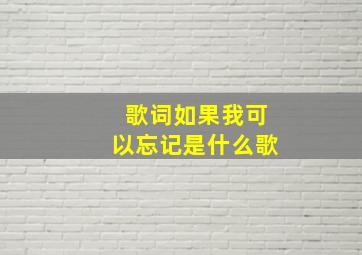 歌词如果我可以忘记是什么歌